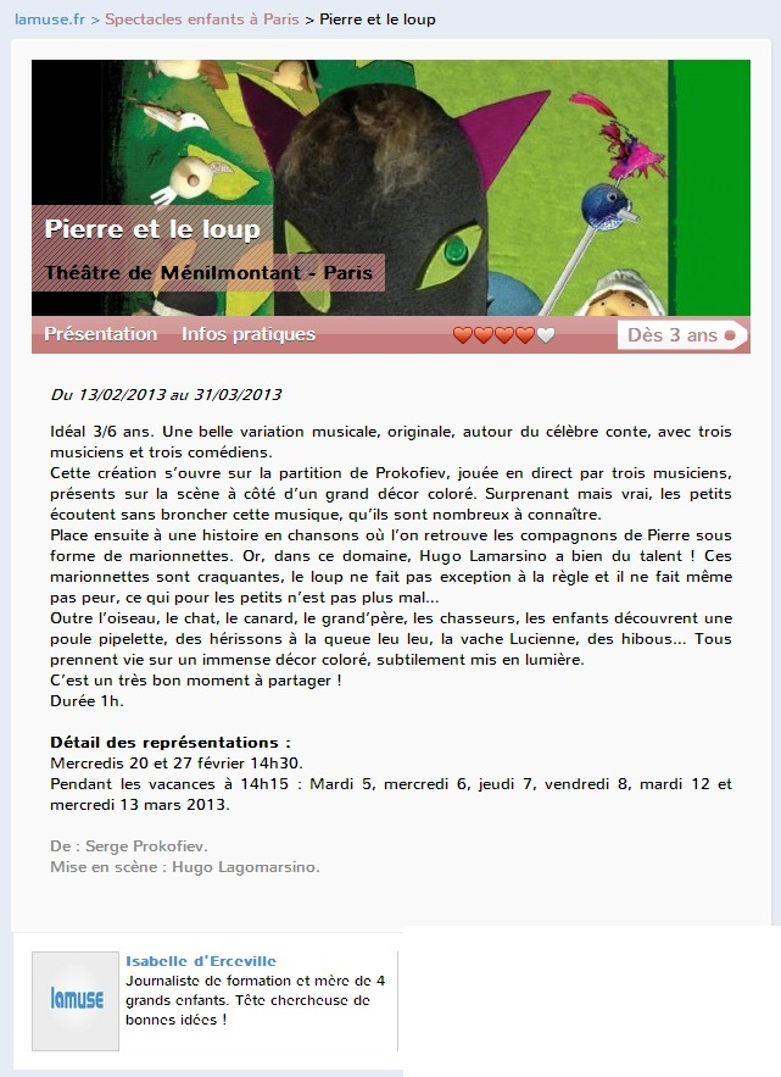 lamuse.fr > Spectacles enfants à Paris > Pierre et le loup

Pierre et le loup
Théâtre de Ménilmontant - Paris

Présentation Infos pratiques Dès 3 ans

Du 13/02/2013 au 31/03/2013

Idéal 3/6 ans. Une belle variation musicale, originale, autour du célèbre conte, avec trois musiciens et trois comédiens.
Cette création s'ouvre sur la partition de Prokofiev, jouée en direct par trois musiciens, présents sur la scène à côté d'un grand décor coloré. Surprenant mais vrai, les petits écoutent sans broncher cette musique, qu'ils sont nombreux à connaître.
Place ensuite à une histoire en chansons où l'on retrouve les compagnons de Pierre sous forme de marionnettes. Or, dans ce domaine, Hugo Lamarsino a bien du talent ! Ces marionnettes sont craquantes, le loup ne fait pas exception à la règle et il ne fait même pas peur, ce qui pour les petits n'est pas plus mal...
Outre l'oiseau, le chat, le canard, le grand'père, les chasseurs, les enfants découvrent une poule pipelette, des hérissons à la queue leu leu, la vache Lucienne, des hibous... Tous prennent vie sur un immense décor coloré, subtilement mis en lumière.
C'est un très bon moment à partager !
Durée 1h.

Détail des représentations :
Mercredis 20 et 27 février 14h30.
Pendant les vacances à 14h15 : Mardi 5, mercredi 6, jeudi 7, vendredi 8, mardi 12 et mercredi 13 mars 2013.

De : Serge Prokofiev.
Mise en scène : Hugo Lagomarsino.

lamuse
Isabelle d'Erceville
Journaliste de formation et mère de 4 grands enfants. Tête chercheuse de bonnes idées !